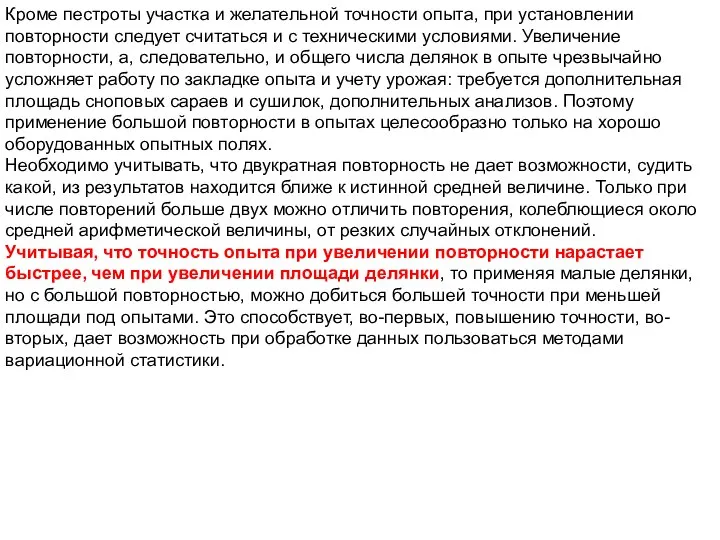 Кроме пестроты участка и желательной точности опыта, при установлении повторности следует считаться и с техническими условиями. Увеличение повторности, а, следовательно, и общего числа делянок в опыте чрезвычайно усложняет работу по закладке опыта и учету урожая: требуется дополнительная площадь сноповых сараев и сушилок, дополнительных анализов. Поэтому применение большой повторности в опытах целесообразно только на хорошо оборудованных опытных полях.
Необходимо учитывать, что двукратная повторность не дает возможности, судить какой, из результатов находится ближе к истинной средней величине. Только при числе повторений больше двух можно отличить повторения, колеблющиеся около средней арифметической величины, от резких случайных отклонений.
Учитывая, что точность опыта при увеличении повторности нарастает быстрее, чем при увеличении площади делянки, то применяя малые делянки, но с большой повторностью, можно добиться большей точности при меньшей площади под опытами. Это способствует, во-первых, повышению точности, во-вторых, дает возможность при обработке данных пользоваться методами вариационной статистики.